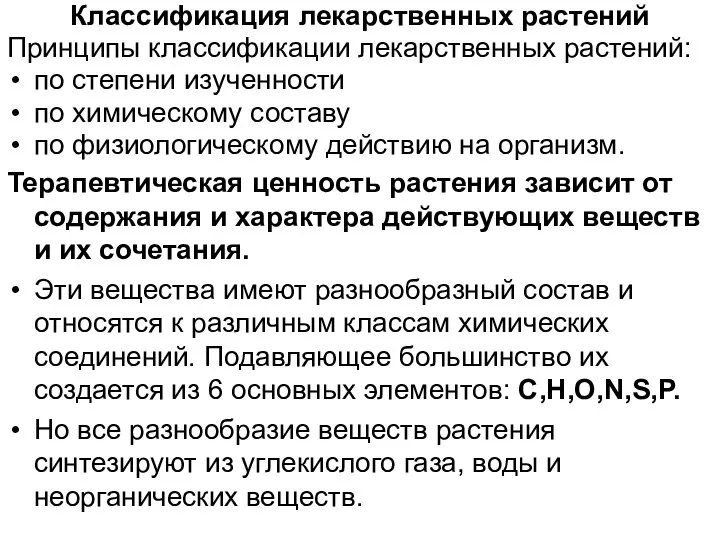 Классификация лекарственных растений
Принципы классификации лекарственных растений:
• по степени изученности
• по химическому составу
• по физиологическому действию на организм.

Терапевтическая ценность растения зависит от содержания и характера действующих веществ и их сочетания.

• Эти вещества имеют разнообразный состав и относятся к различным классам химических соединений. Подавляющее большинство их создается из 6 основных элементов: C,H,O,N,S,P.
• Но все разнообразие веществ растения синтезируют из углекислого газа, воды и неорганических веществ.